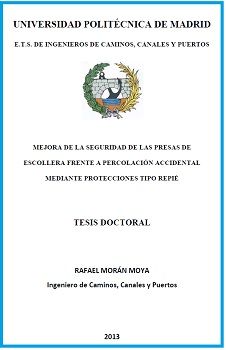 UNIVERSIDAD POLITÉCNICA DE MADRID

E.T.S. DE INGENIEROS DE CAMINOS, CANALES Y PUERTOS

MEJORA DE LA SEGURIDAD DE LAS PRESAS DE ESCOLLERA FRENTE A PERCOLACIÓN ACCIDENTAL MEDIANTE PROTECCIONES TIPO REPIÉ

TESIS DOCTORAL

RAFAEL MORÁN MOYA
Ingeniero de Caminos, Canales y Puertos

2013